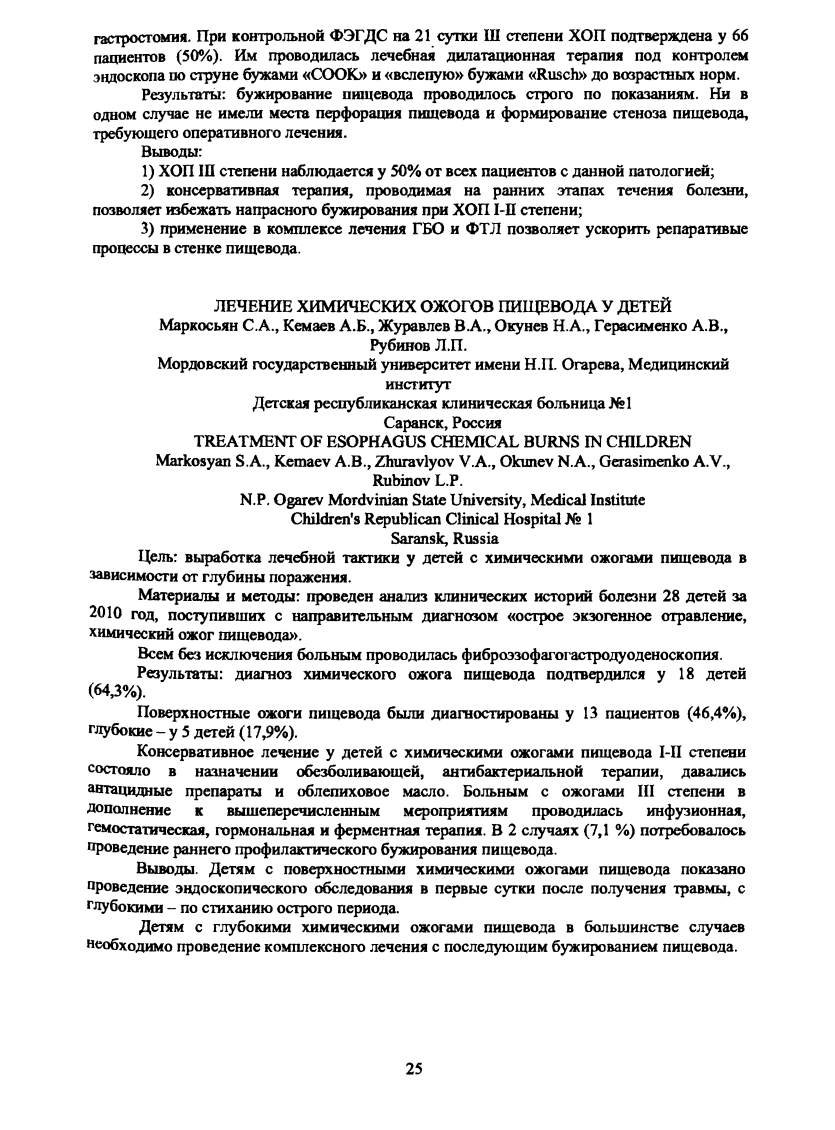 гастростомия. При контрольной ФЭГДС на 21 сутки III степени ХОП подтверждена у 66 пациентов (50%). Им проводилась лечебная дилатационная терапия под контролем эндоскопа по струне бужами «COOK» и «вслепую» бужами «Rusch» до возрастных норм.

Результаты: бужирование пищевода проводилось строго по показаниям. Ни в одном случае не имели места перфорация пищевода и формирование стеноза пищевода, требующего оперативного лечения.

Выводы:

1) ХОП III степени наблюдается у 50% от всех пациентов с данной патологией;

2) консервативная терапия, проводимая на ранних этапах течения болезни, позволяет избежать напрасного бужирования при ХОП I-II степени;

3) применение в комплексе лечения ГБО и ФТЛ позволяет ускорить репаративные процессы в стенке пищевода.

ЛЕЧЕНИЕ ХИМИЧЕСКИХ ОЖОГОВ ПИЩЕВОДА У ДЕТЕЙ
Маркосьян С.А., Кемаев А.Б., Журавлев В.А., Окунев Н.А., Герасименко А.В., Рубинов Л.П.
Мордовский государственный университет имени Н.П. Огарева, Медицинский институт
Детская республиканская клиническая больница №1
Саранск, Россия
TREATMENT OF ESOPHAGUS CHEMICAL BURNS IN CHILDREN
Markosyan S.A., Kemaev A.B., Zhuravlyov V.A., Okunev N.A., Gerasimenko A.V., Rubinov L.P.
N.P. Ogarev Mordvinian State University, Medical Institute
Children's Republican Clinical Hospital № 1
Saransk, Russia

Цель: выработка лечебной тактики у детей с химическими ожогами пищевода в зависимости от глубины поражения.

Материалы и методы: проведен анализ клинических историй болезни 28 детей за 2010 год, поступивших с направительным диагнозом «острое экзогенное отравление, химический ожог пищевода».

Всем без исключения больным проводилась фиброэзофагогастродуоденоскопия.

Результаты: диагноз химического ожога пищевода подтвердился у 18 детей (64,3%).

Поверхностные ожоги пищевода были диагностированы у 13 пациентов (46,4%), глубокие – у 5 детей (17,9%).

Консервативное лечение у детей с химическими ожогами пищевода I-II степени состояло в назначении обезболивающей, антибактериальной терапии, давались антацидные препараты и облепиховое масло. Больным с ожогами III степени в дополнение к вышеперечисленным мероприятиям проводилась инфузионная, гемостатическая, гормональная и ферментная терапия. В 2 случаях (7,1 %) потребовалось проведение раннего профилактического бужирования пищевода.

Выводы. Детям с поверхностными химическими ожогами пищевода показано проведение эндоскопического обследования в первые сутки после получения травмы, с глубокими – по стиханию острого периода.

Детям с глубокими химическими ожогами пищевода в большинстве случаев необходимо проведение комплексного лечения с последующим бужированием пищевода.

25